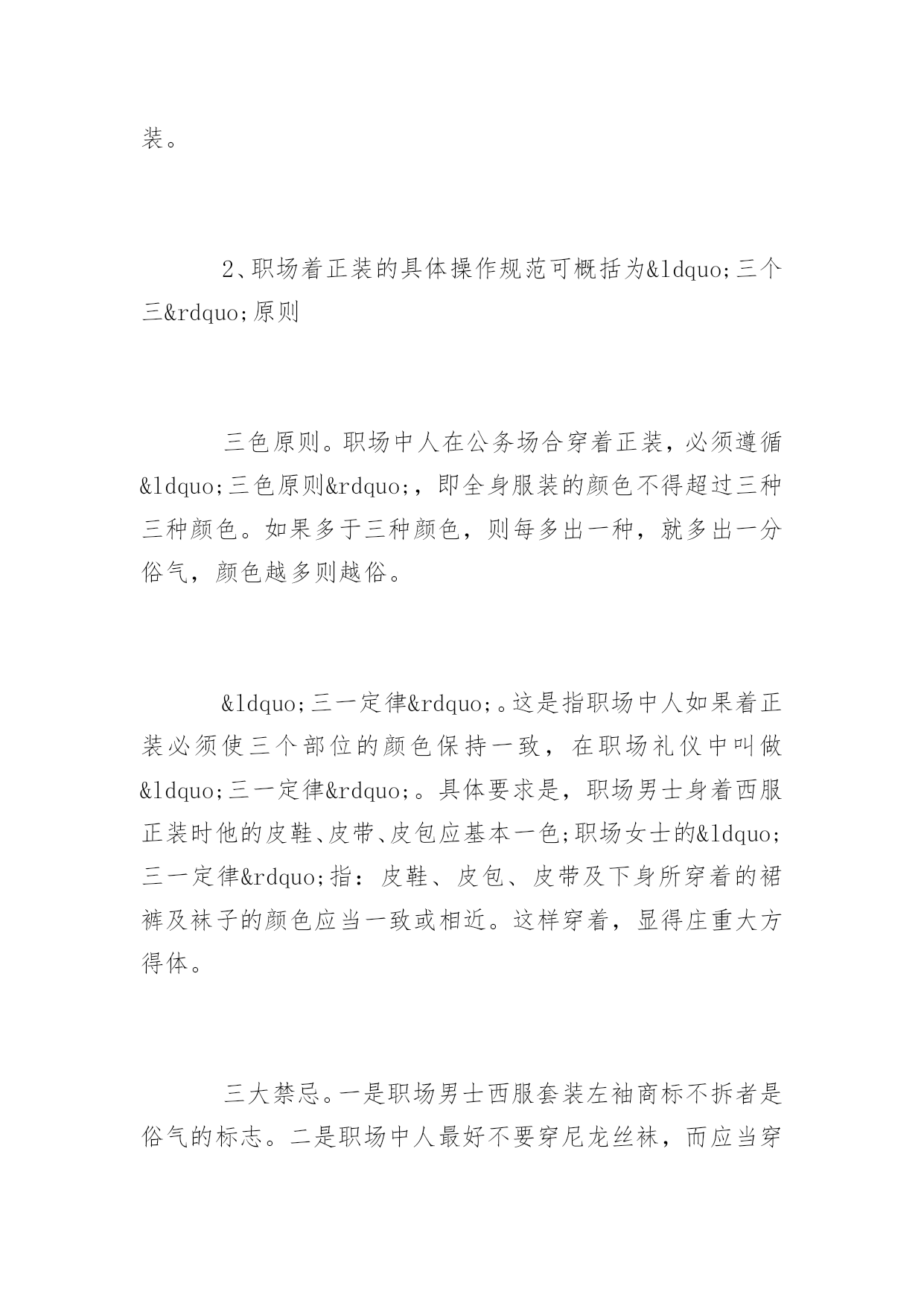 装。

2、职场着正装的具体操作规范可概括为&ldquo;三个三&rdquo;原则

三色原则。职场中人在公务场合穿着正装，必须遵循&ldquo;三色原则&rdquo;，即全身服装的颜色不得超过三种三种颜色。如果多于三种颜色，则每多出一种，就多出一分俗气，颜色越多则越俗。

&ldquo;三一定律&rdquo;。这是指职场中人如果着正装必须使三个部位的颜色保持一致，在职场礼仪中叫做&ldquo;三一定律&rdquo;。具体要求是，职场男士身着西服正装时他的皮鞋、皮带、皮包应基本一色;职场女士的&ldquo;三一定律&rdquo;指：皮鞋、皮包、皮带及下身所穿着的裙裤及袜子的颜色应当一致或相近。这样穿着，显得庄重大方得体。

三大禁忌。一是职场男士西服套装左袖商标不拆者是俗气的标志。二是职场中人最好不要穿尼龙丝袜，而应当穿